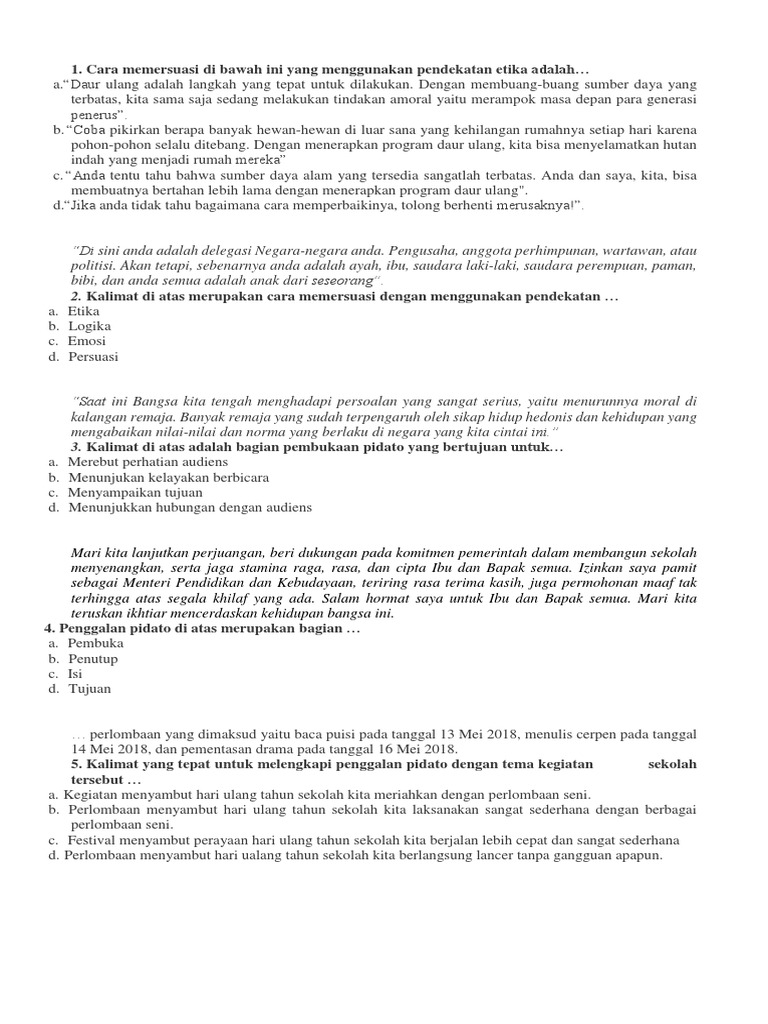 1. Cara memersuasi di bawah ini yang menggunakan pendekatan etika adalah…

a.“Daur ulang adalah langkah yang tepat untuk dilakukan. Dengan membuang-buang sumber daya yang terbatas, kita sama saja sedang melakukan tindakan amoral yaitu merampok masa depan para generasi penerus”.

b.“Coba pikirkan berapa banyak hewan-hewan di luar sana yang kehilangan rumahnya setiap hari karena pohon-pohon selalu ditebang. Dengan menerapkan program daur ulang, kita bisa menyelamatkan hutan indah yang menjadi rumah mereka”

c.“Anda tentu tahu bahwa sumber daya alam yang tersedia sangatlah terbatas. Anda dan saya, kita, bisa membuatnya bertahan lebih lama dengan menerapkan program daur ulang".

d.“Jika anda tidak tahu bagaimana cara memperbaikinya, tolong berhenti merusaknya!”.

“Di sini anda adalah delegasi Negara-negara anda. Pengusaha, anggota perhimpunan, wartawan, atau politisi. Akan tetapi, sebenarnya anda adalah ayah, ibu, saudara laki-laki, saudara perempuan, paman, bibi, dan anda semua adalah anak dari seseorang”.

2. Kalimat di atas merupakan cara memersuasi dengan menggunakan pendekatan …

a. Etika
b. Logika
c. Emosi
d. Persuasi

“Saat ini Bangsa kita tengah menghadapi persoalan yang sangat serius, yaitu menurunnya moral di kalangan remaja. Banyak remaja yang sudah terpengaruh oleh sikap hidup hedonis dan kehidupan yang mengabaikan nilai-nilai dan norma yang berlaku di negara yang kita cintai ini.”

3. Kalimat di atas adalah bagian pembukaan pidato yang bertujuan untuk…

a. Merebut perhatian audiens
b. Menunjukan kelayakan berbicara
c. Menyampaikan tujuan
d. Menunjukkan hubungan dengan audiens

Mari kita lanjutkan perjuangan, beri dukungan pada komitmen pemerintah dalam membangun sekolah menyenangkan, serta jaga stamina raga, rasa, dan cipta Ibu dan Bapak semua. Izinkan saya pamit sebagai Menteri Pendidikan dan Kebudayaan, teriring rasa terima kasih, juga permohonan maaf tak terhingga atas segala khilaf yang ada. Salam hormat saya untuk Ibu dan Bapak semua. Mari kita teruskan ikhtiar mencerdaskan kehidupan bangsa ini.

4. Penggalan pidato di atas merupakan bagian …

a. Pembuka
b. Penutup
c. Isi
d. Tujuan

… perlombaan yang dimaksud yaitu baca puisi pada tanggal 13 Mei 2018, menulis cerpen pada tanggal 14 Mei 2018, dan pementasan drama pada tanggal 16 Mei 2018.

5. Kalimat yang tepat untuk melengkapi penggalan pidato dengan tema kegiatan sekolah tersebut …

a. Kegiatan menyambut hari ulang tahun sekolah kita meriahkan dengan perlombaan seni.
b. Perlombaan menyambut hari ulang tahun sekolah kita laksanakan sangat sederhana dengan berbagai perlombaan seni.
c. Festival menyambut perayaan hari ulang tahun sekolah kita berjalan lebih cepat dan sangat sederhana
d. Perlombaan menyambut hari ualang tahun sekolah kita berlangsung lancer tanpa gangguan apapun.